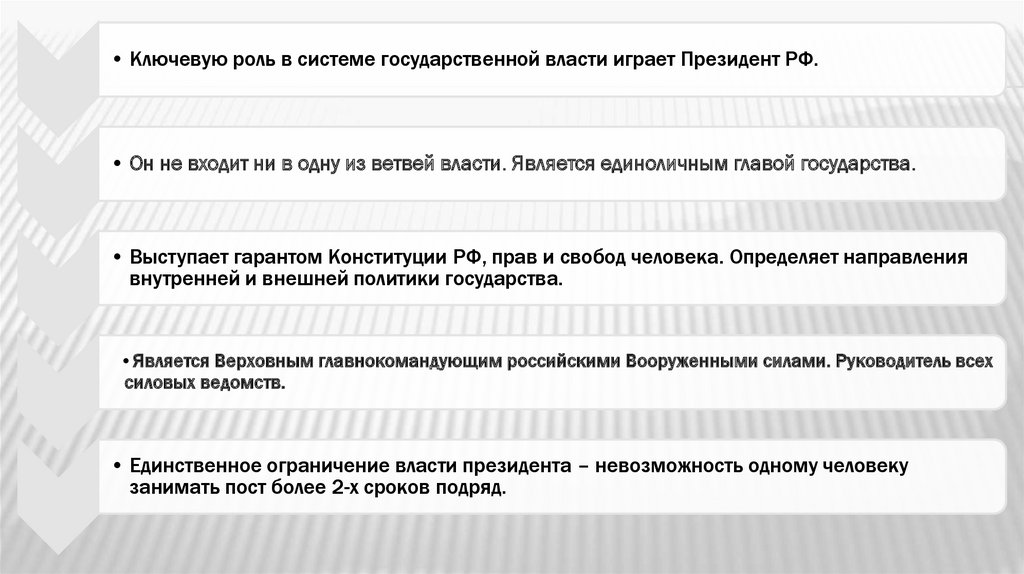 • Ключевую роль в системе государственной власти играет Президент РФ.

• Он не входит ни в одну из ветвей власти. Является единоличным главой государства.

• Выступает гарантом Конституции РФ, прав и свобод человека. Определяет направления внутренней и внешней политики государства.

• Является Верховным главнокомандующим российскими Вооруженными силами. Руководитель всех силовых ведомств.

• Единственное ограничение власти президента – невозможность одному человеку занимать пост более 2-х сроков подряд.